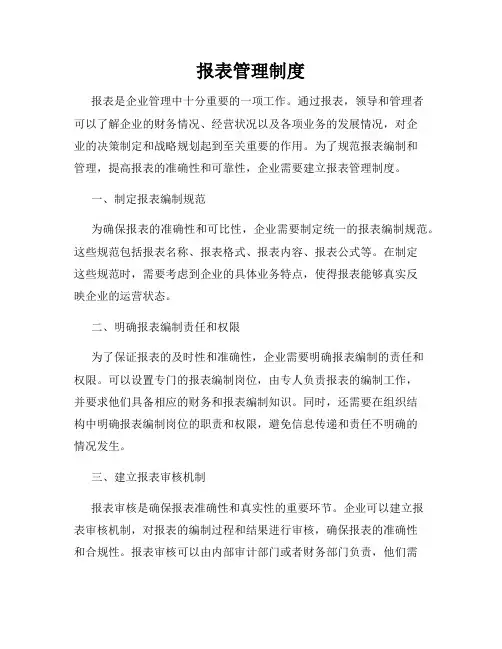 报表管理制度

报表是企业管理中十分重要的一项工作。通过报表，领导和管理者可以了解企业的财务情况、经营状况以及各项业务的发展情况，对企业的决策制定和战略规划起到至关重要的作用。为了规范报表编制和管理，提高报表的准确性和可靠性，企业需要建立报表管理制度。

一、制定报表编制规范

为确保报表的准确性和可比性，企业需要制定统一的报表编制规范。这些规范包括报表名称、报表格式、报表内容、报表公式等。在制定这些规范时，需要考虑到企业的具体业务特点，使得报表能够真实反映企业的运营状态。

二、明确报表编制责任和权限

为了保证报表的及时性和准确性，企业需要明确报表编制的责任和权限。可以设置专门的报表编制岗位，由专人负责报表的编制工作，并要求他们具备相应的财务和报表编制知识。同时，还需要在组织结构中明确报表编制岗位的职责和权限，避免信息传递和责任不明确的情况发生。

三、建立报表审核机制

报表审核是确保报表准确性和真实性的重要环节。企业可以建立报表审核机制，对报表的编制过程和结果进行审核，确保报表的准确性和合规性。报表审核可以由内部审计部门或者财务部门负责，他们需